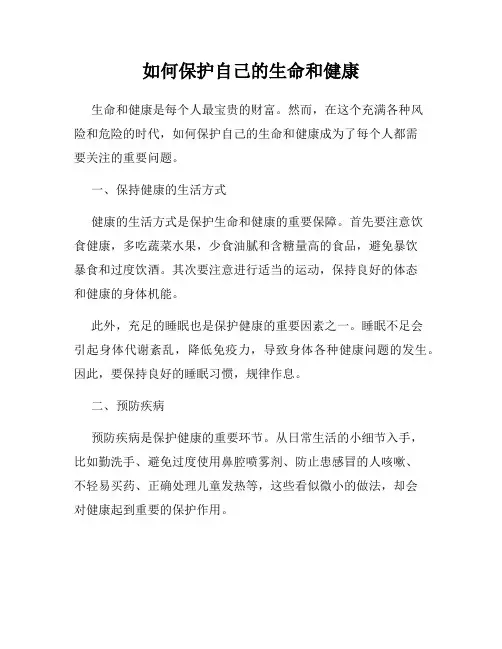 如何保护自己的生命和健康

生命和健康是每个人最宝贵的财富。然而，在这个充满各种风险和危险的时代，如何保护自己的生命和健康成为了每个人都需要关注的重要问题。

一、保持健康的生活方式

健康的生活方式是保护生命和健康的重要保障。首先要注意饮食健康，多吃蔬菜水果，少食油腻和含糖量高的食品，避免暴饮暴食和过度饮酒。其次要注意进行适当的运动，保持良好的体态和健康的身体机能。

此外，充足的睡眠也是保护健康的重要因素之一。睡眠不足会引起身体代谢紊乱，降低免疫力，导致身体各种健康问题的发生。因此，要保持良好的睡眠习惯，规律作息。

二、预防疾病

预防疾病是保护健康的重要环节。从日常生活的小细节入手，比如勤洗手、避免过度使用鼻腔喷雾剂、防止患感冒的人咳嗽、不轻易买药、正确处理儿童发热等，这些看似微小的做法，却会对健康起到重要的保护作用。